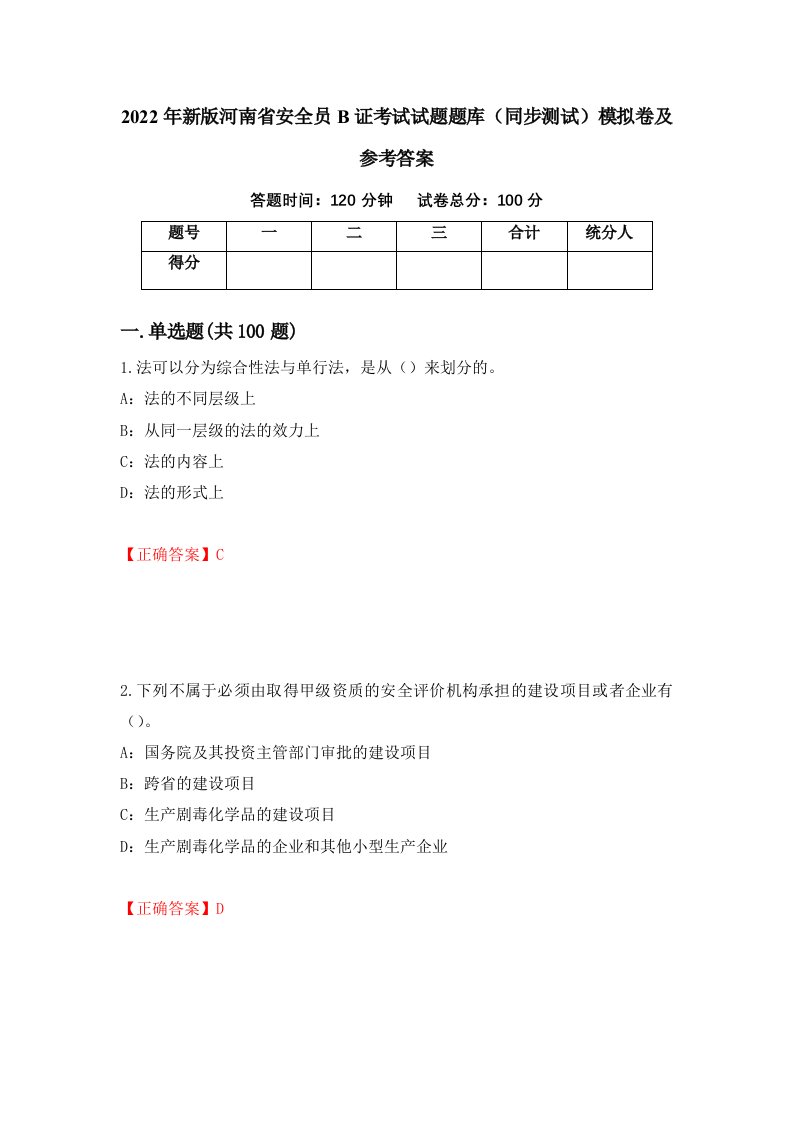 2022年新版河南省安全员B证考试试题题库（同步测试）模拟卷及参考答案

答题时间：120分钟　试卷总分：100分

| 题号 | 一 | 二 | 三 | 合计 | 统分人 |
|---|---|---|---|---|---|
| 得分 |  |  |  |  |  |

一.单选题(共100题)

1.法可以分为综合性法与单行法，是从（）来划分的。

A：法的不同层级上

B：从同一层级的法的效力上

C：法的内容上

D：法的形式上

【正确答案】C

2.下列不属于必须由取得甲级资质的安全评价机构承担的建设项目或者企业有（）。

A：国务院及其投资主管部门审批的建设项目

B：跨省的建设项目

C：生产剧毒化学品的建设项目

D：生产剧毒化学品的企业和其他小型生产企业

【正确答案】D